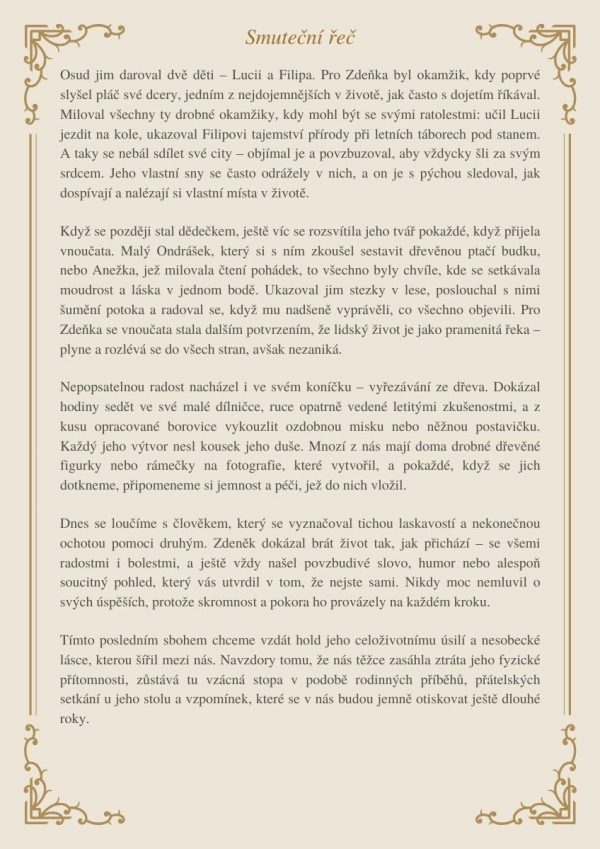 Smuteční řeč

Osud jim daroval dvě děti – Lucii a Filipa. Pro Zdeňka byl okamžik, kdy poprvé slyšel pláč své dcery, jedním z nejdojemnějších v životě, jak často s dojetím říkával. Miloval všechny ty drobné okamžiky, kdy mohl být se svými ratolestmi: učil Lucii jezdit na kole, ukazoval Filipovi tajemství přírody při letních táborech pod stanem. A taky se nebál sdílet své city – objímal je a povzbuzoval, aby vždycky šli za svým srdcem. Jeho vlastní sny se často odrážely v nich, a on je s pýchou sledoval, jak dospívají a nalézají si vlastní místa v životě.

Když se později stal dědečkem, ještě víc se rozsvítila jeho tvář pokaždé, když přijela vnoučata. Malý Ondrášek, který si s ním zkoušel sestavit dřevěnou ptačí budku, nebo Anežka, jež milovala čtení pohádek, to všechno byly chvíle, kde se setkávala moudrost a láska v jednom bodě. Ukazoval jim stezky v lese, poslouchal s nimi šumění potoka a radoval se, když mu nadšeně vyprávěli, co všechno objevili. Pro Zdeňka se vnoučata stala dalším potvrzením, že lidský život je jako pramenitá řeka – plyne a rozlévá se do všech stran, avšak nezaniká.

Nepopsatelnou radost nacházel i ve svém koníčku – vyřezávání ze dřeva. Dokázal hodiny sedět ve své malé dílničce, ruce opatrně vedené letitými zkušenostmi, a z kusu opracované borovice vykouzlit ozdobnou misku nebo něžnou postavičku. Každý jeho výtvor nesl kousek jeho duše. Mnozí z nás mají doma drobné dřevěné figurky nebo rámečky na fotografie, které vytvořil, a pokaždé, když se jich dotkneme, připomeneme si jemnost a péči, jež do nich vložil.

Dnes se loučíme s člověkem, který se vyznačoval tichou laskavostí a nekonečnou ochotou pomoci druhým. Zdeněk dokázal brát život tak, jak přichází – se všemi radostmi i bolestmi, a ještě vždy našel povzbudivé slovo, humor nebo alespoň soucitný pohled, který vás utvrdil v tom, že nejste sami. Nikdy moc nemluvil o svých úspěších, protože skromnost a pokora ho provázely na každém kroku.

Tímto posledním sbohem chceme vzdát hold jeho celoživotnímu úsilí a nesobecké lásce, kterou šířil mezi nás. Navzdory tomu, že nás těžce zasáhla ztráta jeho fyzické přítomnosti, zůstává tu vzácná stopa v podobě rodinných příběhů, přátelských setkání u jeho stolu a vzpomínek, které se v nás budou jemně otiskovat ještě dlouhé roky.